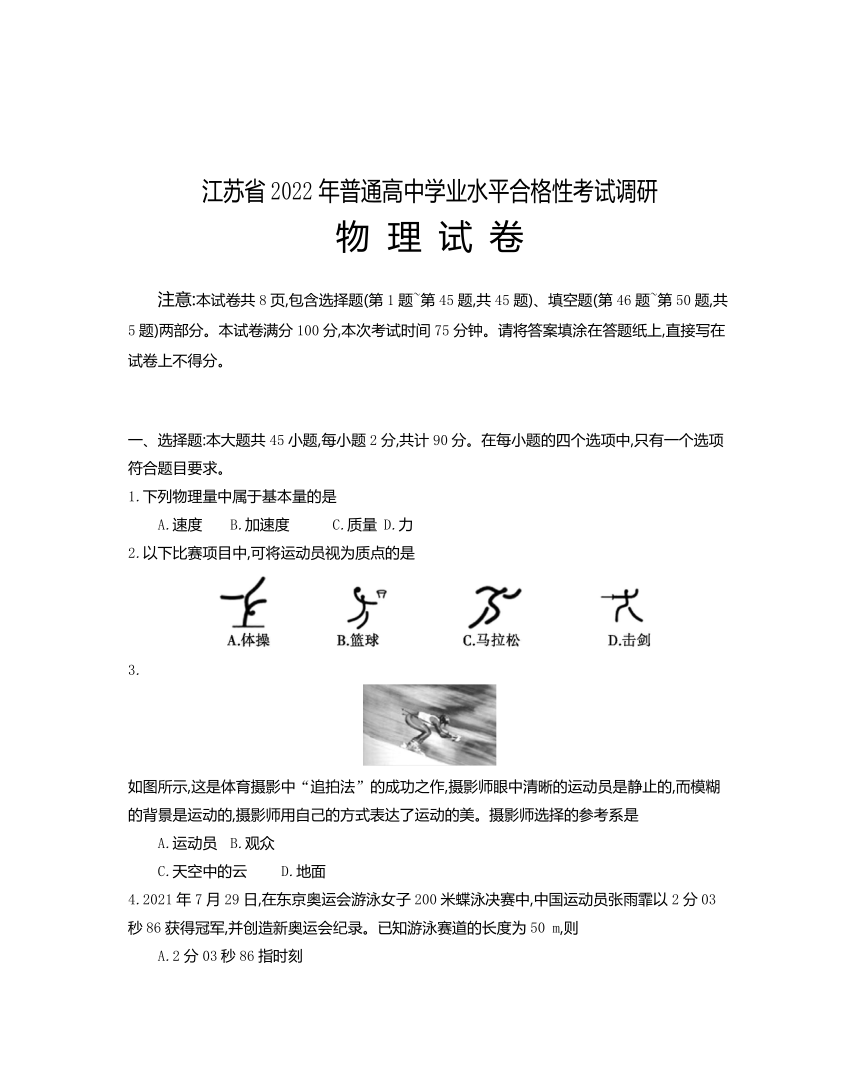 江苏省2022年普通高中学业水平合格性考试调研
物 理 试 卷

注意:本试卷共8页,包含选择题(第1题~第45题,共45题)、填空题(第46题~第50题,共5题)两部分。本试卷满分100分,本次考试时间75分钟。请将答案填涂在答题纸上,直接写在试卷上不得分。

一、选择题:本大题共45小题,每小题2分,共计90分。在每小题的四个选项中,只有一个选项符合题目要求。

1.下列物理量中属于基本量的是
A.速度 B.加速度 C.质量 D.力

2.以下比赛项目中,可将运动员视为质点的是
A.体操 B.篮球 C.马拉松 D.击剑

3.
如图所示,这是体育摄影中“追拍法”的成功之作,摄影师眼中清晰的运动员是静止的,而模糊的背景是运动的,摄影师用自己的方式表达了运动的美。摄影师选择的参考系是
A.运动员 B.观众
C.天空中的云 D.地面

4.2021年7月29日,在东京奥运会游泳女子200米蝶泳决赛中,中国运动员张雨霏以2分03秒86获得冠军,并创造新奥运会纪录。已知游泳赛道的长度为50 m,则
A.2分03秒86指时刻